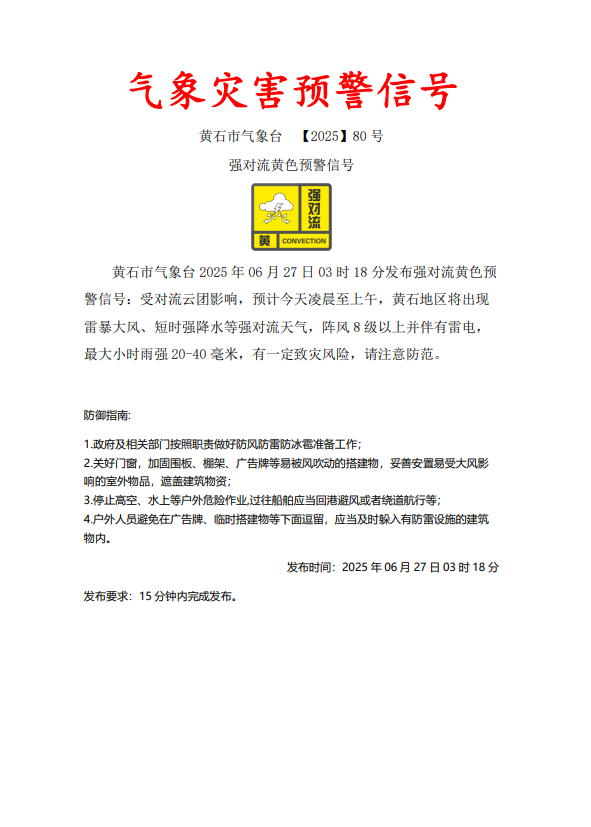 气象灾害预警信号

黄石市气象台 【2025】80号

强对流黄色预警信号

强对流
黄 CONVECTION

黄石市气象台2025年06月27日03时18分发布强对流黄色预警信号：受对流云团影响，预计今天凌晨至上午，黄石地区将出现雷暴大风、短时强降水等强对流天气，阵风8级以上并伴有雷电，最大小时雨强20-40毫米，有一定致灾风险，请注意防范。

防御指南:

1.政府及相关部门按照职责做好防风防雷防冰雹准备工作;
2.关好门窗，加固围板、棚架、广告牌等易被风吹动的搭建物，妥善安置易受大风影响的室外物品，遮盖建筑物资;
3.停止高空、水上等户外危险作业,过往船舶应当回港避风或者绕道航行等;
4.户外人员避免在广告牌、临时搭建物等下面逗留，应当及时躲入有防雷设施的建筑物内。

发布时间：2025年06月27日03时18分

发布要求：15分钟内完成发布。